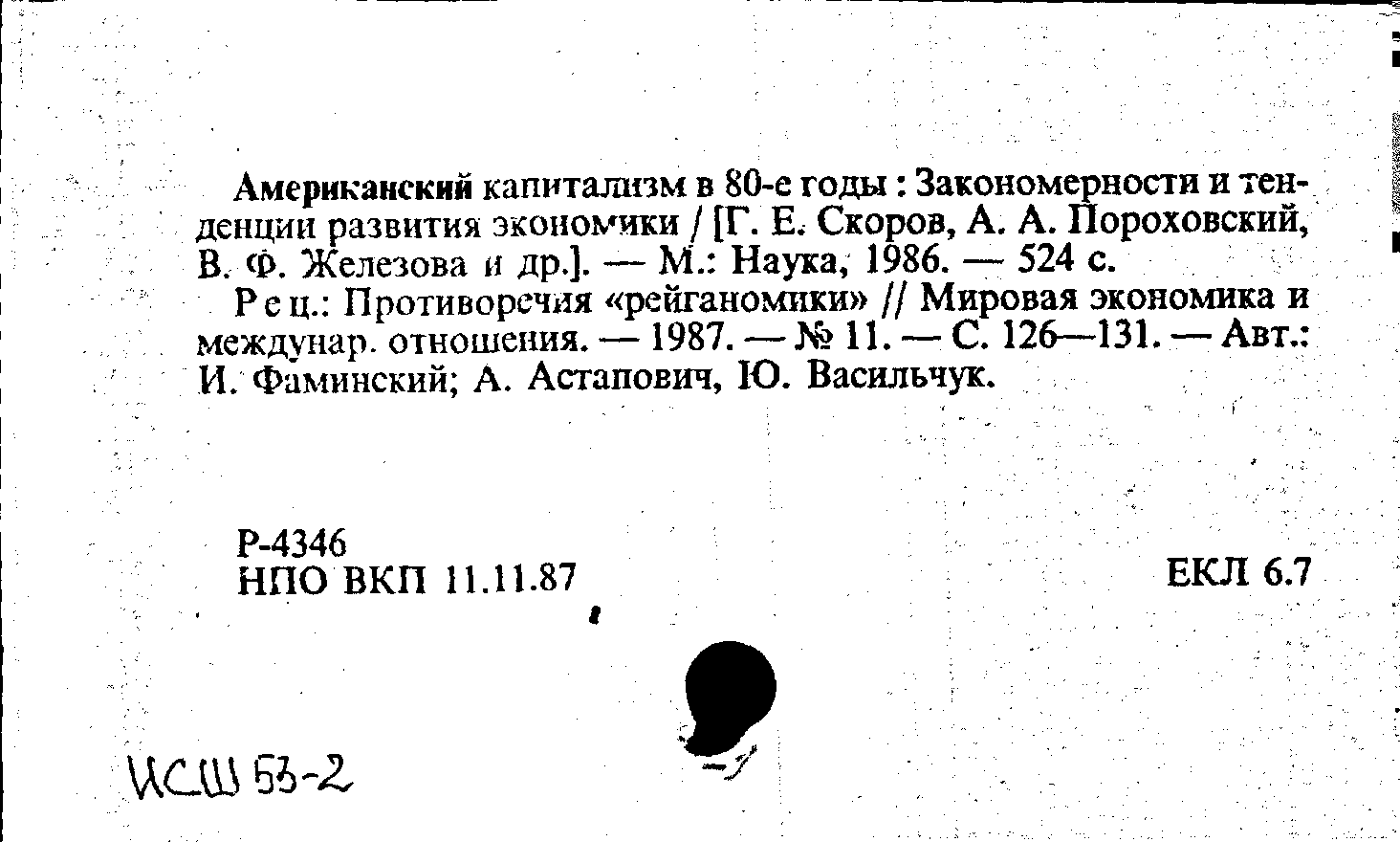 Американский капитализм в 80-е годы : Закономерности и тенденции развития экономики / [Г. Е. Скоров, А. А. Пороховский, В. Ф. Железова и др.]. — М.: Наука, 1986. — 524 с.

Рец.: Противоречия «рейганомики» // Мировая экономика и междунар. отношения. — 1987. — № 11. — С. 126—131. — Авт.: И. Фаминский; А. Астапович, Ю. Васильчук.

Р-4346
НПО ВКП 11.11.87

ЕКЛ 6.7

ИСШ 53-2